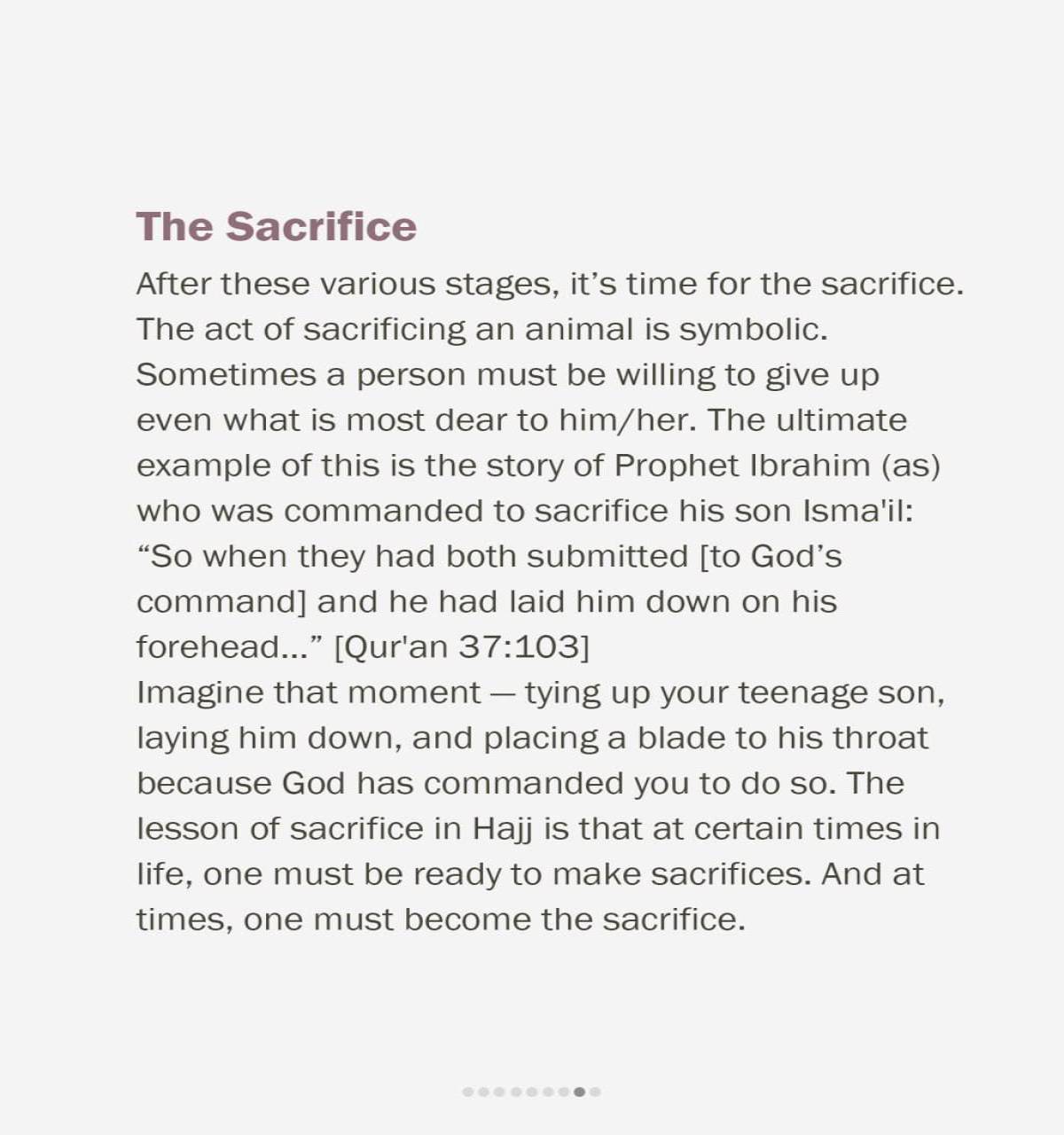 The Sacrifice

After these various stages, it’s time for the sacrifice. The act of sacrificing an animal is symbolic. Sometimes a person must be willing to give up even what is most dear to him/her. The ultimate example of this is the story of Prophet Ibrahim (as) who was commanded to sacrifice his son Isma'il: “So when they had both submitted [to God’s command] and he had laid him down on his forehead...” [Qur'an 37:103]
Imagine that moment — tying up your teenage son, laying him down, and placing a blade to his throat because God has commanded you to do so. The lesson of sacrifice in Hajj is that at certain times in life, one must be ready to make sacrifices. And at times, one must become the sacrifice.